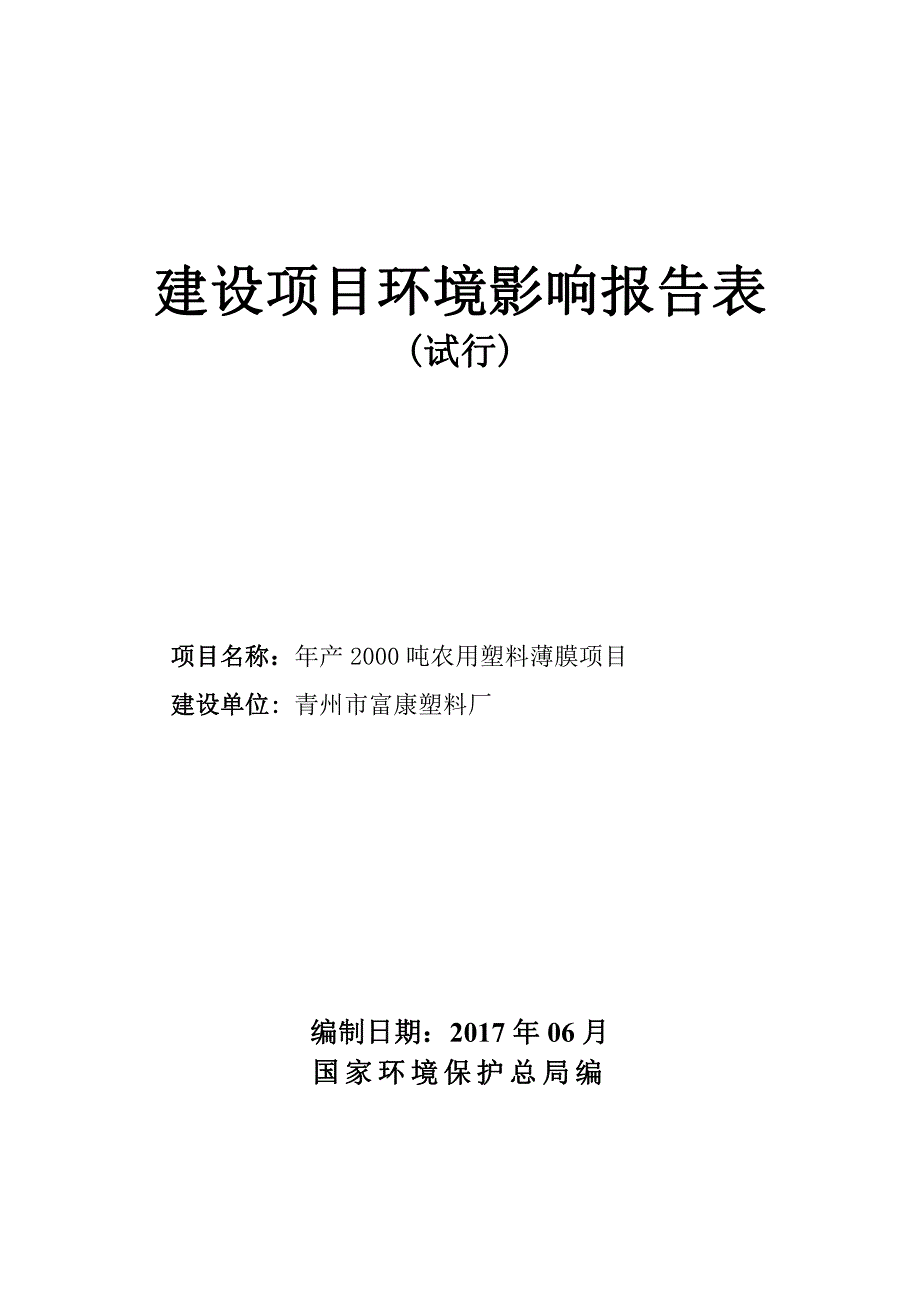 建设项目环境影响报告表
（试行）

项目名称：年产 2000 吨农用塑料薄膜项目
建设单位：青州市富康塑料厂

编制日期：2017 年 06 月
国家环境保护总局编